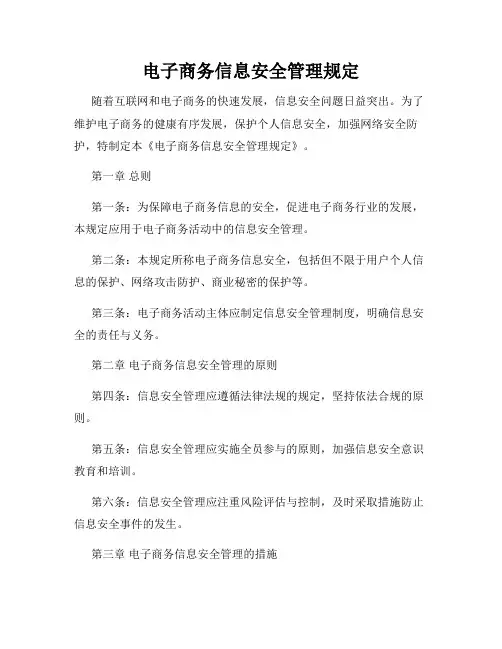 电子商务信息安全管理规定

随着互联网和电子商务的快速发展，信息安全问题日益突出。为了维护电子商务的健康有序发展，保护个人信息安全，加强网络安全防护，特制定本《电子商务信息安全管理规定》。

第一章 总则

第一条：为保障电子商务信息的安全，促进电子商务行业的发展，本规定应用于电子商务活动中的信息安全管理。

第二条：本规定所称电子商务信息安全，包括但不限于用户个人信息的保护、网络攻击防护、商业秘密的保护等。

第三条：电子商务活动主体应制定信息安全管理制度，明确信息安全的责任与义务。

第二章 电子商务信息安全管理的原则

第四条：信息安全管理应遵循法律法规的规定，坚持依法合规的原则。

第五条：信息安全管理应实施全员参与的原则，加强信息安全意识教育和培训。

第六条：信息安全管理应注重风险评估与控制，及时采取措施防止信息安全事件的发生。

第三章 电子商务信息安全管理的措施